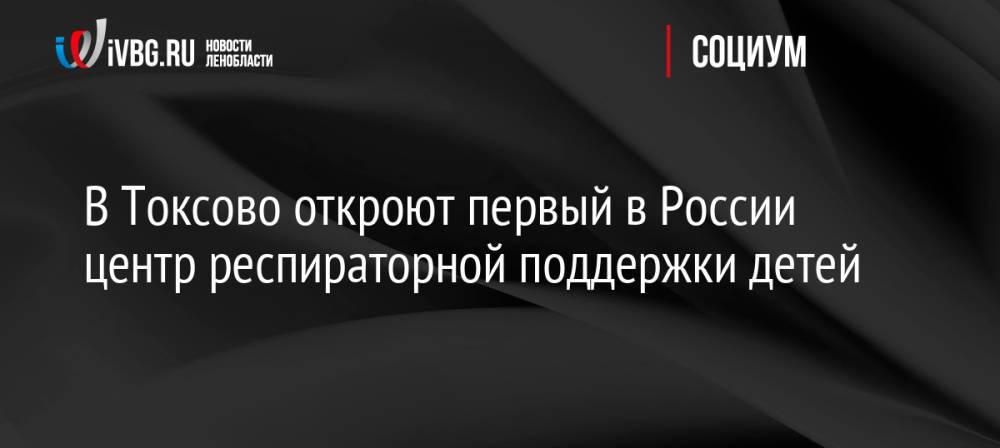 iVBG.RU НОВОСТИ ЛЕНОБЛАСТИ

СОЦИУМ

В Токсово откроют первый в России центр респираторной поддержки детей